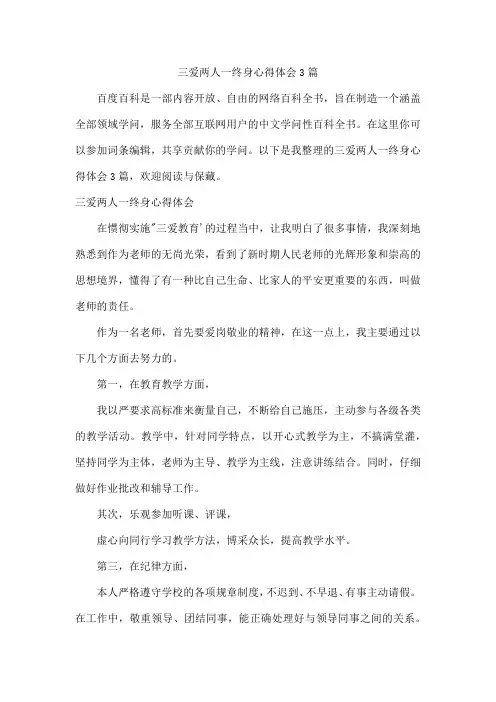 三爱两人一终身心得体会3篇

百度百科是一部内容开放、自由的网络百科全书，旨在制造一个涵盖全部领域学问，服务全部互联网用户的中文学问性百科全书。在这里你可以参加词条编辑，共享贡献你的学问。以下是我整理的三爱两人一终身心得体会3篇，欢迎阅读与保藏。

三爱两人一终身心得体会

在惯彻实施"三爱教育'的过程当中，让我明白了很多事情，我深刻地熟悉到作为老师的无尚光荣，看到了新时期人民老师的光辉形象和崇高的思想境界，懂得了有一种比自己生命、比家人的平安更重要的东西，叫做老师的责任。

作为一名老师，首先要爱岗敬业的精神，在这一点上，我主要通过以下几个方面去努力的。

第一，在教育教学方面，

我以严要求高标准来衡量自己，不断给自己施压，主动参与各级各类的教学活动。教学中，针对同学特点，以开心式教学为主，不搞满堂灌，坚持同学为主体，老师为主导、教学为主线，注意讲练结合。同时，仔细做好作业批改和辅导工作。

其次，乐观参加听课、评课，

虚心向同行学习教学方法，博采众长，提高教学水平。

第三，在纪律方面，

本人严格遵守学校的各项规章制度，不迟到、不早退、有事主动请假。在工作中，敬重领导、团结同事，能正确处理好与领导同事之间的关系。